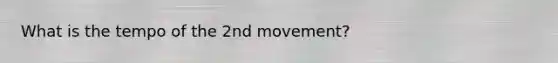 What is the tempo of the 2nd movement?